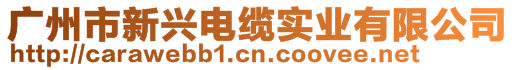 广州市新兴电缆实业有限公司
http://carawebb1.cn.coovee.net